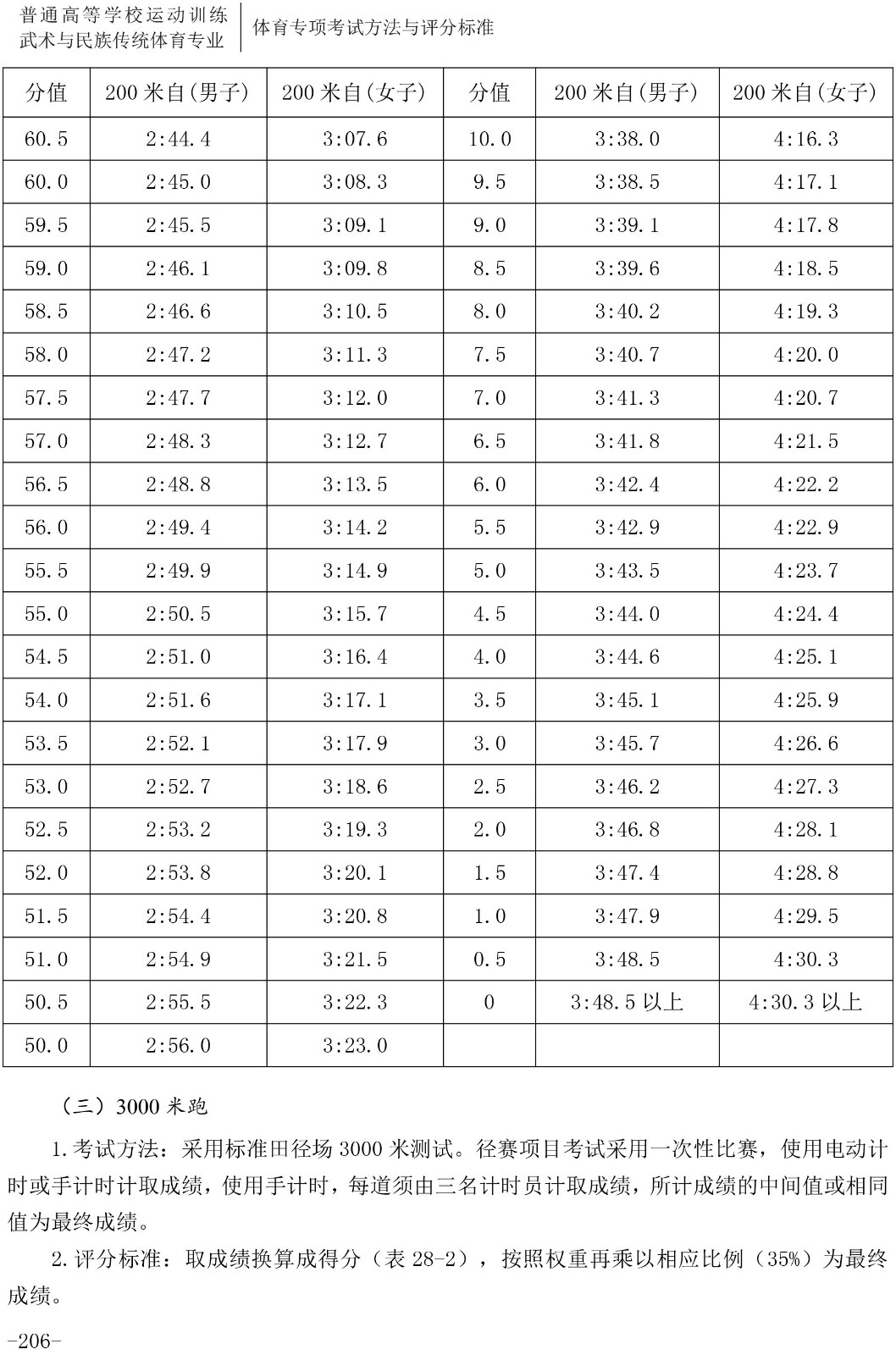 普通高等学校运动训练
武术与民族传统体育专业
体育专项考试方法与评分标准

| 分值 | 200 米自(男子) | 200 米自(女子) | 分值 | 200 米自(男子) | 200 米自(女子) |
|---|---|---|---|---|---|
| 60.5 | 2:44.4 | 3:07.6 | 10.0 | 3:38.0 | 4:16.3 |
| 60.0 | 2:45.0 | 3:08.3 | 9.5 | 3:38.5 | 4:17.1 |
| 59.5 | 2:45.5 | 3:09.1 | 9.0 | 3:39.1 | 4:17.8 |
| 59.0 | 2:46.1 | 3:09.8 | 8.5 | 3:39.6 | 4:18.5 |
| 58.5 | 2:46.6 | 3:10.5 | 8.0 | 3:40.2 | 4:19.3 |
| 58.0 | 2:47.2 | 3:11.3 | 7.5 | 3:40.7 | 4:20.0 |
| 57.5 | 2:47.7 | 3:12.0 | 7.0 | 3:41.3 | 4:20.7 |
| 57.0 | 2:48.3 | 3:12.7 | 6.5 | 3:41.8 | 4:21.5 |
| 56.5 | 2:48.8 | 3:13.5 | 6.0 | 3:42.4 | 4:22.2 |
| 56.0 | 2:49.4 | 3:14.2 | 5.5 | 3:42.9 | 4:22.9 |
| 55.5 | 2:49.9 | 3:14.9 | 5.0 | 3:43.5 | 4:23.7 |
| 55.0 | 2:50.5 | 3:15.7 | 4.5 | 3:44.0 | 4:24.4 |
| 54.5 | 2:51.0 | 3:16.4 | 4.0 | 3:44.6 | 4:25.1 |
| 54.0 | 2:51.6 | 3:17.1 | 3.5 | 3:45.1 | 4:25.9 |
| 53.5 | 2:52.1 | 3:17.9 | 3.0 | 3:45.7 | 4:26.6 |
| 53.0 | 2:52.7 | 3:18.6 | 2.5 | 3:46.2 | 4:27.3 |
| 52.5 | 2:53.2 | 3:19.3 | 2.0 | 3:46.8 | 4:28.1 |
| 52.0 | 2:53.8 | 3:20.1 | 1.5 | 3:47.4 | 4:28.8 |
| 51.5 | 2:54.4 | 3:20.8 | 1.0 | 3:47.9 | 4:29.5 |
| 51.0 | 2:54.9 | 3:21.5 | 0.5 | 3:48.5 | 4:30.3 |
| 50.5 | 2:55.5 | 3:22.3 | 0 | 3:48.5 以上 | 4:30.3 以上 |
| 50.0 | 2:56.0 | 3:23.0 | | | |

（三）3000 米跑

1. 考试方法：采用标准田径场 3000 米测试。径赛项目考试采用一次性比赛，使用电动计时或手计时计取成绩，使用手计时，每道须由三名计时员计取成绩，所计成绩的中间值或相同值为最终成绩。

2. 评分标准：取成绩换算成得分（表 28-2），按照权重再乘以相应比例（35%）为最终成绩。

-206-